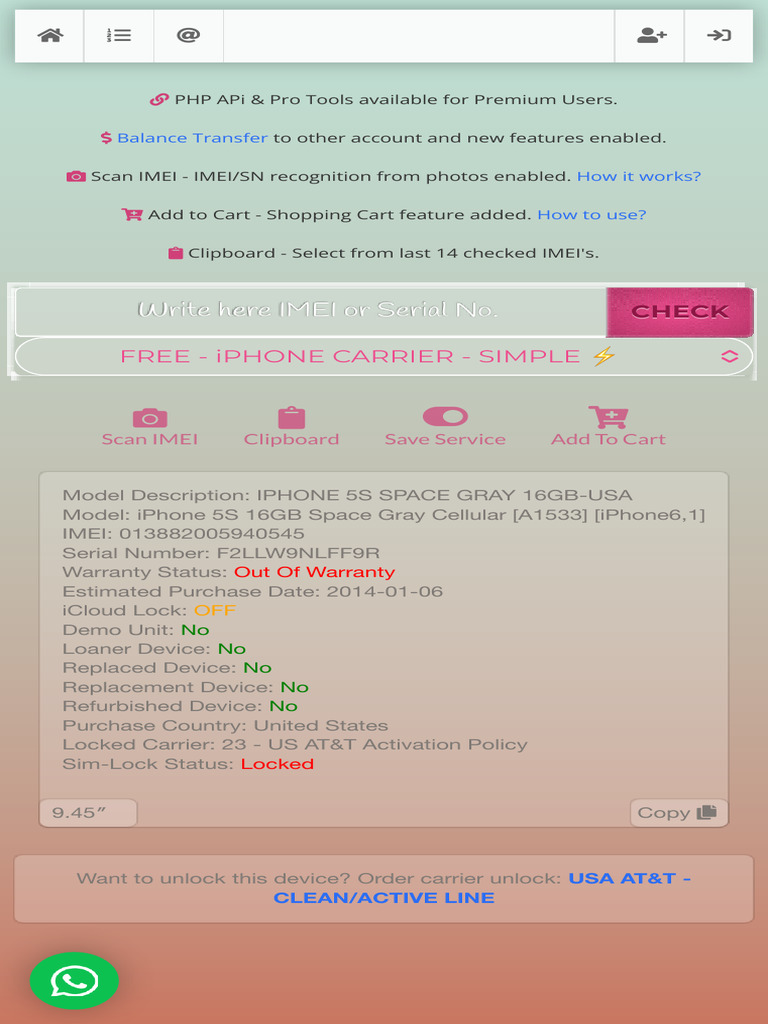 PHP APi & Pro Tools available for Premium Users.

Balance Transfer to other account and new features enabled.

Scan IMEI - IMEI/SN recognition from photos enabled. How it works?

Add to Cart - Shopping Cart feature added. How to use?

Clipboard - Select from last 14 checked IMEI's.

Write here IMEI or Serial No.

CHECK

FREE - iPHONE CARRIER - SIMPLE ⚡

Scan IMEI Clipboard Save Service Add To Cart

Model Description: IPHONE 5S SPACE GRAY 16GB-USA
Model: iPhone 5S 16GB Space Gray Cellular [A1533] [iPhone6,1]
IMEI: 013882005940545
Serial Number: F2LLW9NLFF9R
Warranty Status: Out Of Warranty
Estimated Purchase Date: 2014-01-06
iCloud Lock: OFF
Demo Unit: No
Loaner Device: No
Replaced Device: No
Replacement Device: No
Refurbished Device: No
Purchase Country: United States
Locked Carrier: 23 - US AT&T Activation Policy
Sim-Lock Status: Locked

9.45″

Copy

Want to unlock this device? Order carrier unlock: USA AT&T - CLEAN/ACTIVE LINE